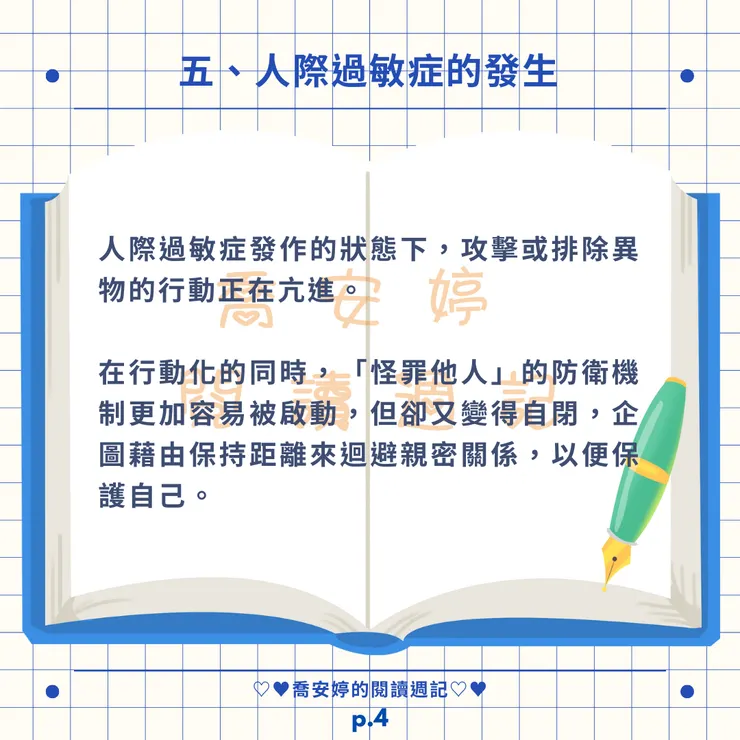 五、人際過敏症的發生

人際過敏症發作的狀態下，攻擊或排除異物的行動正在亢進。

在行動化的同時，「怪罪他人」的防衛機制更加容易被啟動，但卻又變得自閉，企圖藉由保持距離來迴避親密關係，以便保護自己。

♡♥喬安婷的閱讀週記♡♥
p.4

喬安婷
閱讀週記